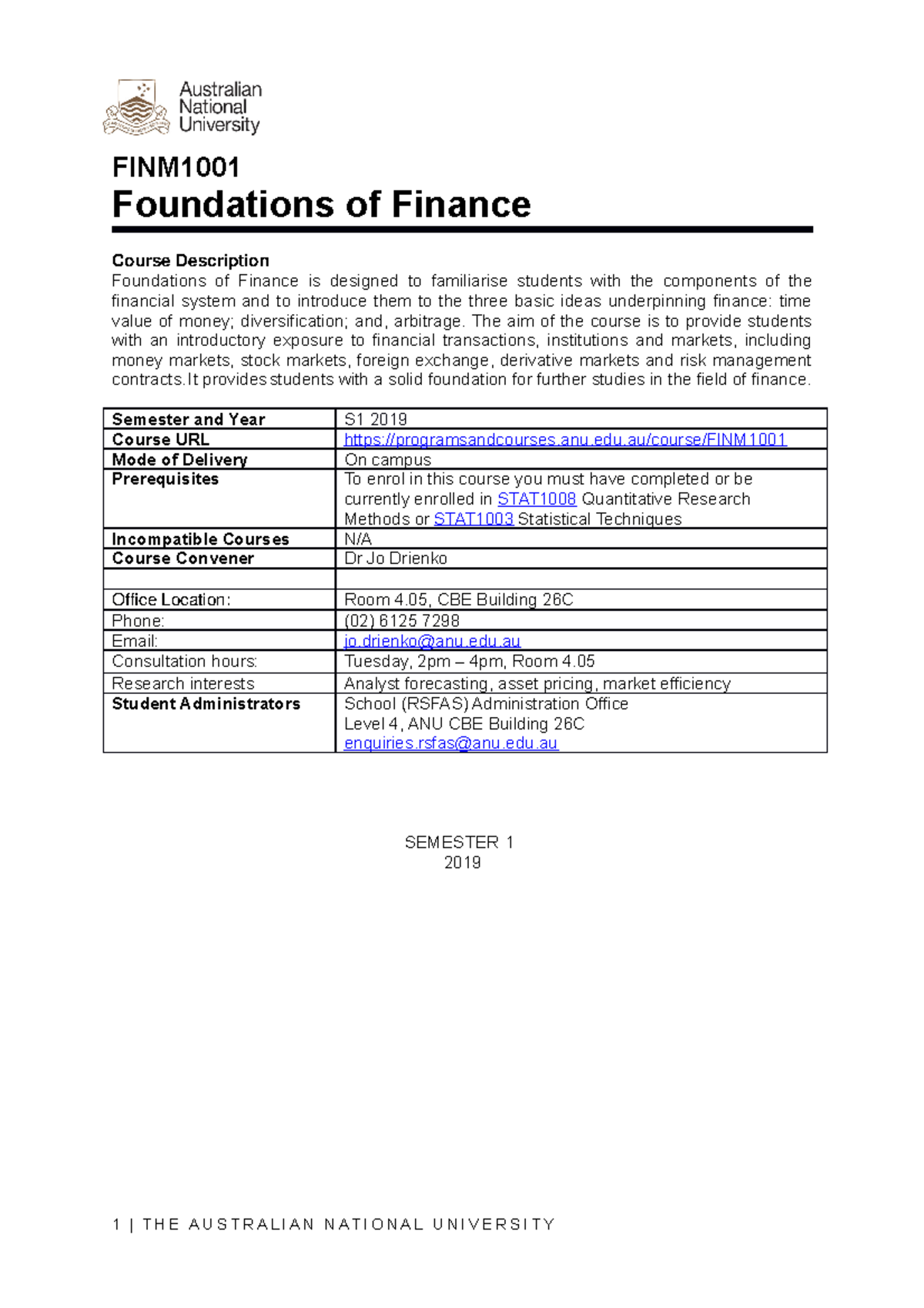 Australian National University

FINM1001
Foundations of Finance

Course Description
Foundations of Finance is designed to familiarise students with the components of the financial system and to introduce them to the three basic ideas underpinning finance: time value of money; diversification; and, arbitrage. The aim of the course is to provide students with an introductory exposure to financial transactions, institutions and markets, including money markets, stock markets, foreign exchange, derivative markets and risk management contracts.It provides students with a solid foundation for further studies in the field of finance.

| Semester and Year | S1 2019 |
|---|---|
| Course URL | https://programsandcourses.anu.edu.au/course/FINM1001 |
| Mode of Delivery | On campus |
| Prerequisites | To enrol in this course you must have completed or be currently enrolled in STAT1008 Quantitative Research Methods or STAT1003 Statistical Techniques |
| Incompatible Courses | N/A |
| Course Convener | Dr Jo Drienko |
| | |
| Office Location: | Room 4.05, CBE Building 26C |
| Phone: | (02) 6125 7298 |
| Email: | jo.drienko@anu.edu.au |
| Consultation hours: | Tuesday, 2pm – 4pm, Room 4.05 |
| Research interests | Analyst forecasting, asset pricing, market efficiency |
| Student Administrators | School (RSFAS) Administration Office Level 4, ANU CBE Building 26C enquiries.rsfas@anu.edu.au |

SEMESTER 1
2019

1 | THE AUSTRALIAN NATIONAL UNIVERSITY